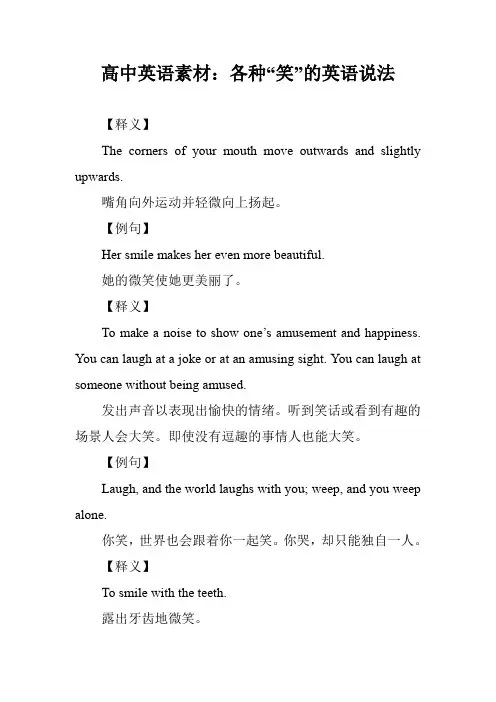 高中英语素材：各种“笑”的英语说法

【释义】

The corners of your mouth move outwards and slightly upwards.

嘴角向外运动并轻微向上扬起。

【例句】

Her smile makes her even more beautiful.

她的微笑使她更美丽了。

【释义】

To make a noise to show one’s amusement and happiness. You can laugh at a joke or at an amusing sight. You can laugh at someone without being amused.

发出声音以表现出愉快的情绪。听到笑话或看到有趣的场景人会大笑。即使没有逗趣的事情人也能大笑。

【例句】

Laugh, and the world laughs with you; weep, and you weep alone.

你笑，世界也会跟着你一起笑。你哭，却只能独自一人。

【释义】

To smile with the teeth.

露出牙齿地微笑。